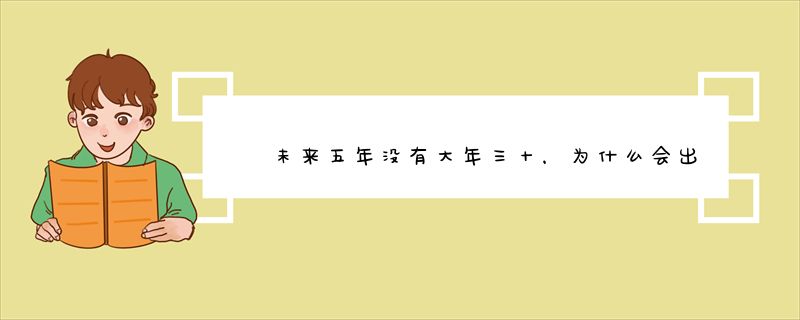 未来五年没有大年三十，为什么会出